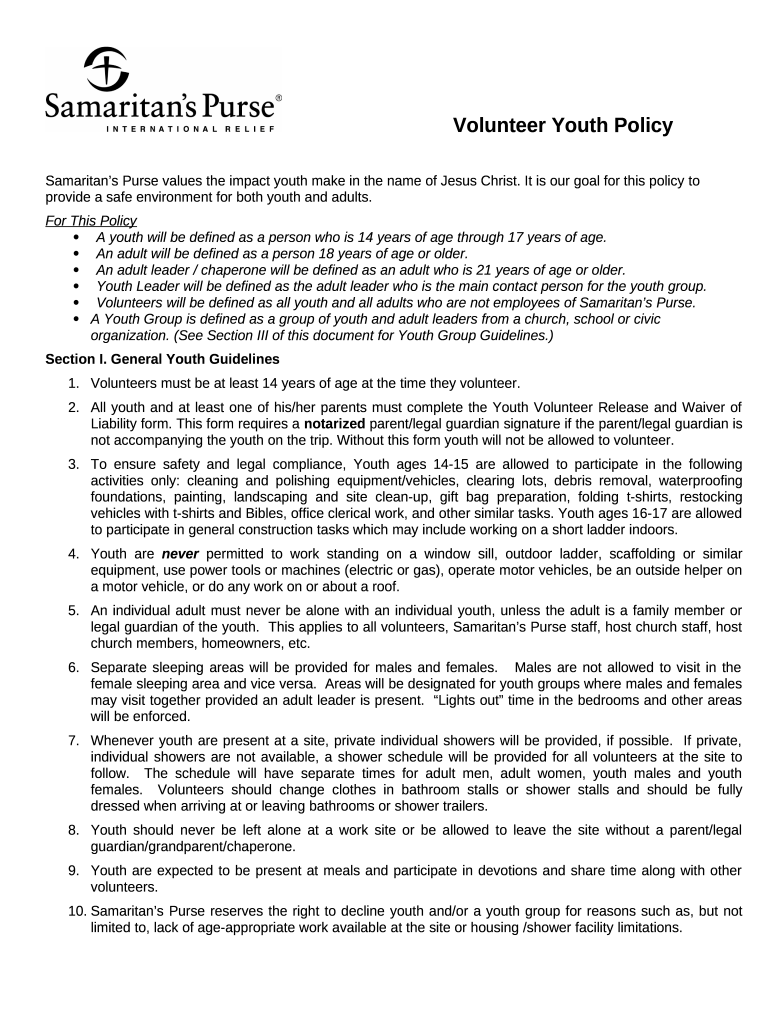 Samaritan's Purse®
INTERNATIONAL RELIEF

Volunteer Youth Policy

Samaritan's Purse values the impact youth make in the name of Jesus Christ. It is our goal for this policy to provide a safe environment for both youth and adults.

For This Policy
• A youth will be defined as a person who is 14 years of age through 17 years of age.
• An adult will be defined as a person 18 years of age or older.
• An adult leader / chaperone will be defined as an adult who is 21 years of age or older.
• Youth Leader will be defined as the adult leader who is the main contact person for the youth group.
• Volunteers will be defined as all youth and all adults who are not employees of Samaritan's Purse.
• A Youth Group is defined as a group of youth and adult leaders from a church, school or civic organization. (See Section III of this document for Youth Group Guidelines.)

Section I. General Youth Guidelines
1. Volunteers must be at least 14 years of age at the time they volunteer.
2. All youth and at least one of his/her parents must complete the Youth Volunteer Release and Waiver of Liability form. This form requires a notarized parent/legal guardian signature if the parent/legal guardian is not accompanying the youth on the trip. Without this form youth will not be allowed to volunteer.
3. To ensure safety and legal compliance, Youth ages 14-15 are allowed to participate in the following activities only: cleaning and polishing equipment/vehicles, clearing lots, debris removal, waterproofing foundations, painting, landscaping and site clean-up, gift bag preparation, folding t-shirts, restocking vehicles with t-shirts and Bibles, office clerical work, and other similar tasks. Youth ages 16-17 are allowed to participate in general construction tasks which may include working on a short ladder indoors.
4. Youth are never permitted to work standing on a window sill, outdoor ladder, scaffolding or similar equipment, use power tools or machines (electric or gas), operate motor vehicles, be an outside helper on a motor vehicle, or do any work on or about a roof.
5. An individual adult must never be alone with an individual youth, unless the adult is a family member or legal guardian of the youth. This applies to all volunteers, Samaritan's Purse staff, host church staff, host church members, homeowners, etc.
6. Separate sleeping areas will be provided for males and females. Males are not allowed to visit in the female sleeping area and vice versa. Areas will be designated for youth groups where males and females may visit together provided an adult leader is present. "Lights out" time in the bedrooms and other areas will be enforced.
7. Whenever youth are present at a site, private individual showers will be provided, if possible. If private, individual showers are not available, a shower schedule will be provided for all volunteers at the site to follow. The schedule will have separate times for adult men, adult women, youth males and youth females. Volunteers should change clothes in bathroom stalls or shower stalls and should be fully dressed when arriving at or leaving bathrooms or shower trailers.
8. Youth should never be left alone at a work site or be allowed to leave the site without a parent/legal guardian/grandparent/chaperone.
9. Youth are expected to be present at meals and participate in devotions and share time along with other volunteers.
10. Samaritan's Purse reserves the right to decline youth and/or a youth group for reasons such as, but not limited to, lack of age-appropriate work available at the site or housing /shower facility limitations.